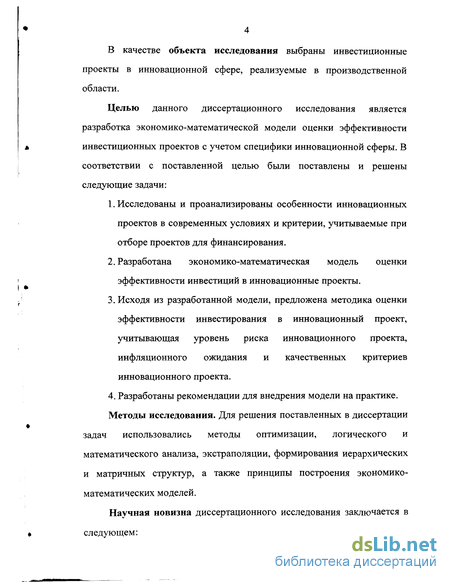 4

В качестве объекта исследования выбраны инвестиционные проекты в инновационной сфере, реализуемые в производственной области.

Целью данного диссертационного исследования является разработка экономико-математической модели оценки эффективности инвестиционных проектов с учетом специфики инновационной сферы. В соответствии с поставленной целью были поставлены и решены следующие задачи:

1. Исследованы и проанализированы особенности инновационных проектов в современных условиях и критерии, учитываемые при отборе проектов для финансирования.
2. Разработана экономико-математическая модель оценки эффективности инвестиций в инновационные проекты.
3. Исходя из разработанной модели, предложена методика оценки эффективности инвестирования в инновационный проект, учитывающая уровень риска инновационного проекта, инфляционного ожидания и качественных критериев инновационного проекта.
4. Разработаны рекомендации для внедрения модели на практике.

Методы исследования. Для решения поставленных в диссертации задач использовались методы оптимизации, логического и математического анализа, экстраполяции, формирования иерархических и матричных структур, а также принципы построения экономико-математических моделей.

Научная новизна диссертационного исследования заключается в следующем:

dsLib.net
библиотека диссертаций